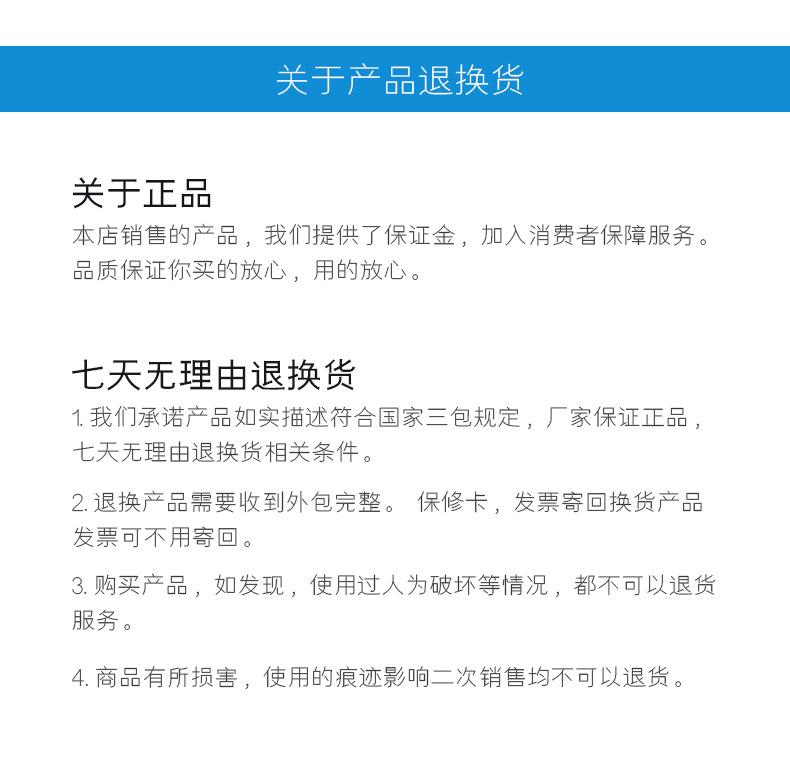 关于产品退换货

关于正品
本店销售的产品，我们提供了保证金，加入消费者保障服务。品质保证你买的放心，用的放心。

七天无理由退换货
1. 我们承诺产品如实描述符合国家三包规定，厂家保证正品，七天无理由退换货相关条件。

2. 退换产品需要收到外包完整。 保修卡，发票寄回换货产品发票可不用寄回。

3. 购买产品，如发现，使用过人为破坏等情况，都不可以退货服务。

4. 商品有所损害，使用的痕迹影响二次销售均不可以退货。